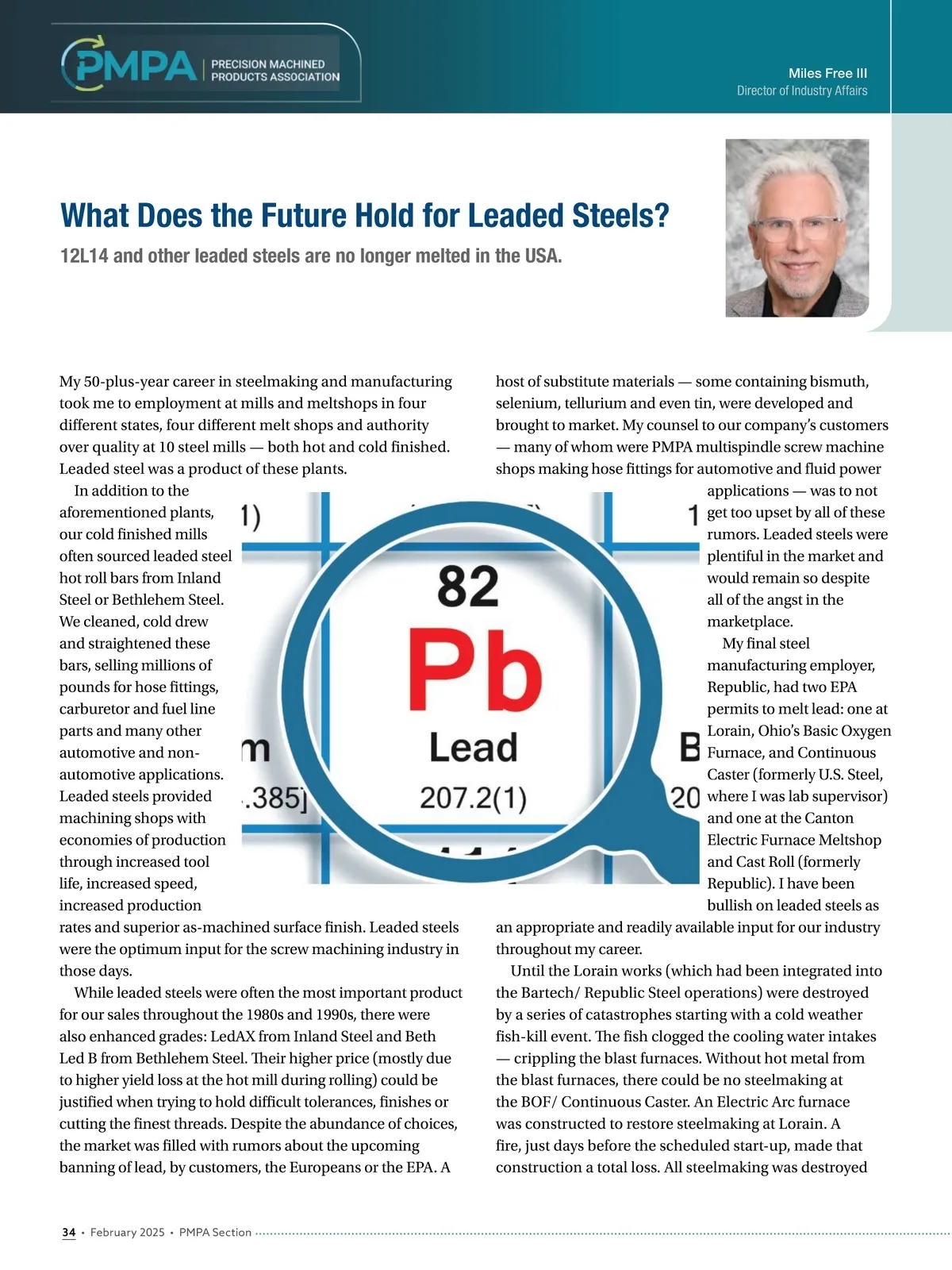 PMPA | PRECISION MACHINED PRODUCTS ASSOCIATION

Miles Free III
Director of Industry Affairs

What Does the Future Hold for Leaded Steels?

12L14 and other leaded steels are no longer melted in the USA.

My 50-plus-year career in steelmaking and manufacturing took me to employment at mills and meltshops in four different states, four different melt shops and authority over quality at 10 steel mills — both hot and cold finished. Leaded steel was a product of these plants.

In addition to the aforementioned plants, our cold finished mills often sourced leaded steel hot roll bars from Inland Steel or Bethlehem Steel. We cleaned, cold drew and straightened these bars, selling millions of pounds for hose fittings, carburetor and fuel line parts and many other automotive and non-automotive applications. Leaded steels provided machining shops with economies of production through increased tool life, increased speed, increased production rates and superior as-machined surface finish. Leaded steels were the optimum input for the screw machining industry in those days.

While leaded steels were often the most important product for our sales throughout the 1980s and 1990s, there were also enhanced grades: LedAX from Inland Steel and Beth Led B from Bethlehem Steel. Their higher price (mostly due to higher yield loss at the hot mill during rolling) could be justified when trying to hold difficult tolerances, finishes or cutting the finest threads. Despite the abundance of choices, the market was filled with rumors about the upcoming banning of lead, by customers, the Europeans or the EPA. A host of substitute materials — some containing bismuth, selenium, tellurium and even tin, were developed and brought to market. My counsel to our company's customers — many of whom were PMPA multispindle screw machine shops making hose fittings for automotive and fluid power applications — was to not get too upset by all of these rumors. Leaded steels were plentiful in the market and would remain so despite all of the angst in the marketplace.

My final steel manufacturing employer, Republic, had two EPA permits to melt lead: one at Lorain, Ohio's Basic Oxygen Furnace, and Continuous Caster (formerly U.S. Steel, where I was lab supervisor) and one at the Canton Electric Furnace Meltshop and Cast Roll (formerly Republic). I have been bullish on leaded steels as an appropriate and readily available input for our industry throughout my career.

Until the Lorain works (which had been integrated into the Bartech/ Republic Steel operations) were destroyed by a series of catastrophes starting with a cold weather fish-kill event. The fish clogged the cooling water intakes — crippling the blast furnaces. Without hot metal from the blast furnaces, there could be no steelmaking at the BOF/ Continuous Caster. An Electric Arc furnace was constructed to restore steelmaking at Lorain. A fire, just days before the scheduled start-up, made that construction a total loss. All steelmaking was destroyed

1) 1
82
Pb
Lead
207.2(1)
m B
.385] 20

34 • February 2025 • PMPA Section